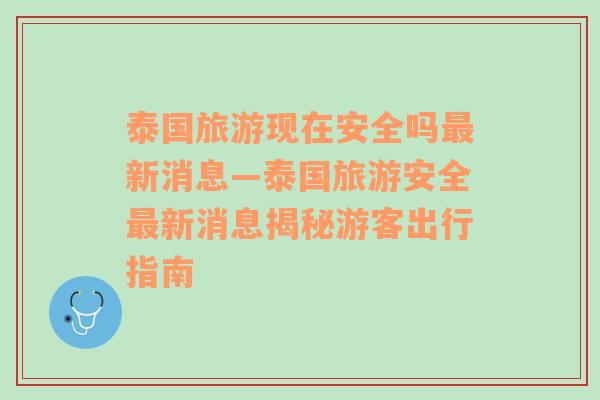 泰国旅游现在安全吗最新消息—泰国旅游安全最新消息揭秘游客出行指南